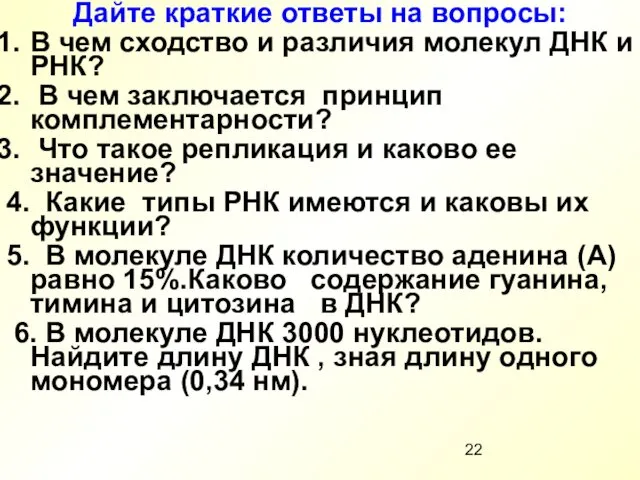 Дайте краткие ответы на вопросы:
1. В чем сходство и различия молекул ДНК и РНК?
2. В чем заключается принцип комплементарности?
3. Что такое репликация и каково ее значение?
4. Какие типы РНК имеются и каковы их функции?
5. В молекуле ДНК количество аденина (А) равно 15%.Каково содержание гуанина, тимина и цитозина в ДНК?
6. В молекуле ДНК 3000 нуклеотидов. Найдите длину ДНК , зная длину одного мономера (0,34 нм).

22